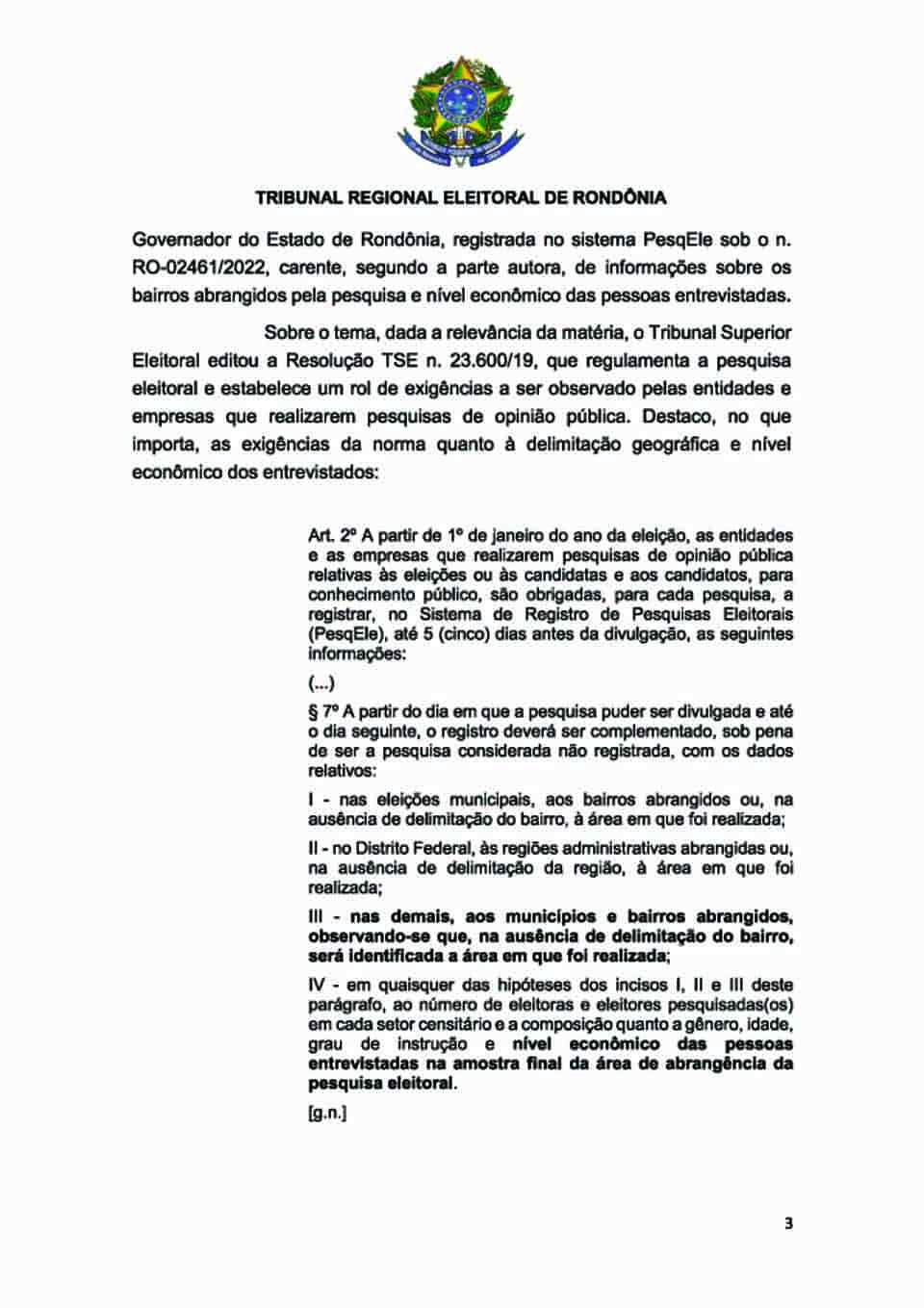 TRIBUNAL REGIONAL ELEITORAL DE RONDÔNIA

Governador do Estado de Rondônia, registrada no sistema PesqEle sob o n. RO-02461/2022, carente, segundo a parte autora, de informações sobre os bairros abrangidos pela pesquisa e nível econômico das pessoas entrevistadas.

Sobre o tema, dada a relevância da matéria, o Tribunal Superior Eleitoral editou a Resolução TSE n. 23.600/19, que regulamenta a pesquisa eleitoral e estabelece um rol de exigências a ser observado pelas entidades e empresas que realizarem pesquisas de opinião pública. Destaco, no que importa, as exigências da norma quanto à delimitação geográfica e nível econômico dos entrevistados:

Art. 2º A partir de 1º de janeiro do ano da eleição, as entidades e as empresas que realizarem pesquisas de opinião pública relativas às eleições ou às candidatas e aos candidatos, para conhecimento público, são obrigadas, para cada pesquisa, a registrar, no Sistema de Registro de Pesquisas Eleitorais (PesqEle), até 5 (cinco) dias antes da divulgação, as seguintes informações:

(...)

§ 7º A partir do dia em que a pesquisa puder ser divulgada e até o dia seguinte, o registro deverá ser complementado, sob pena de ser a pesquisa considerada não registrada, com os dados relativos:

I - nas eleições municipais, aos bairros abrangidos ou, na ausência de delimitação do bairro, à área em que foi realizada;

II - no Distrito Federal, às regiões administrativas abrangidas ou, na ausência de delimitação da região, à área em que foi realizada;

III - nas demais, aos municípios e bairros abrangidos, observando-se que, na ausência de delimitação do bairro, será identificada a área em que foi realizada;

IV - em quaisquer das hipóteses dos incisos I, II e III deste parágrafo, ao número de eleitoras e eleitores pesquisadas(os) em cada setor censitário e a composição quanto a gênero, idade, grau de instrução e nível econômico das pessoas entrevistadas na amostra final da área de abrangência da pesquisa eleitoral.

[g.n.]

3